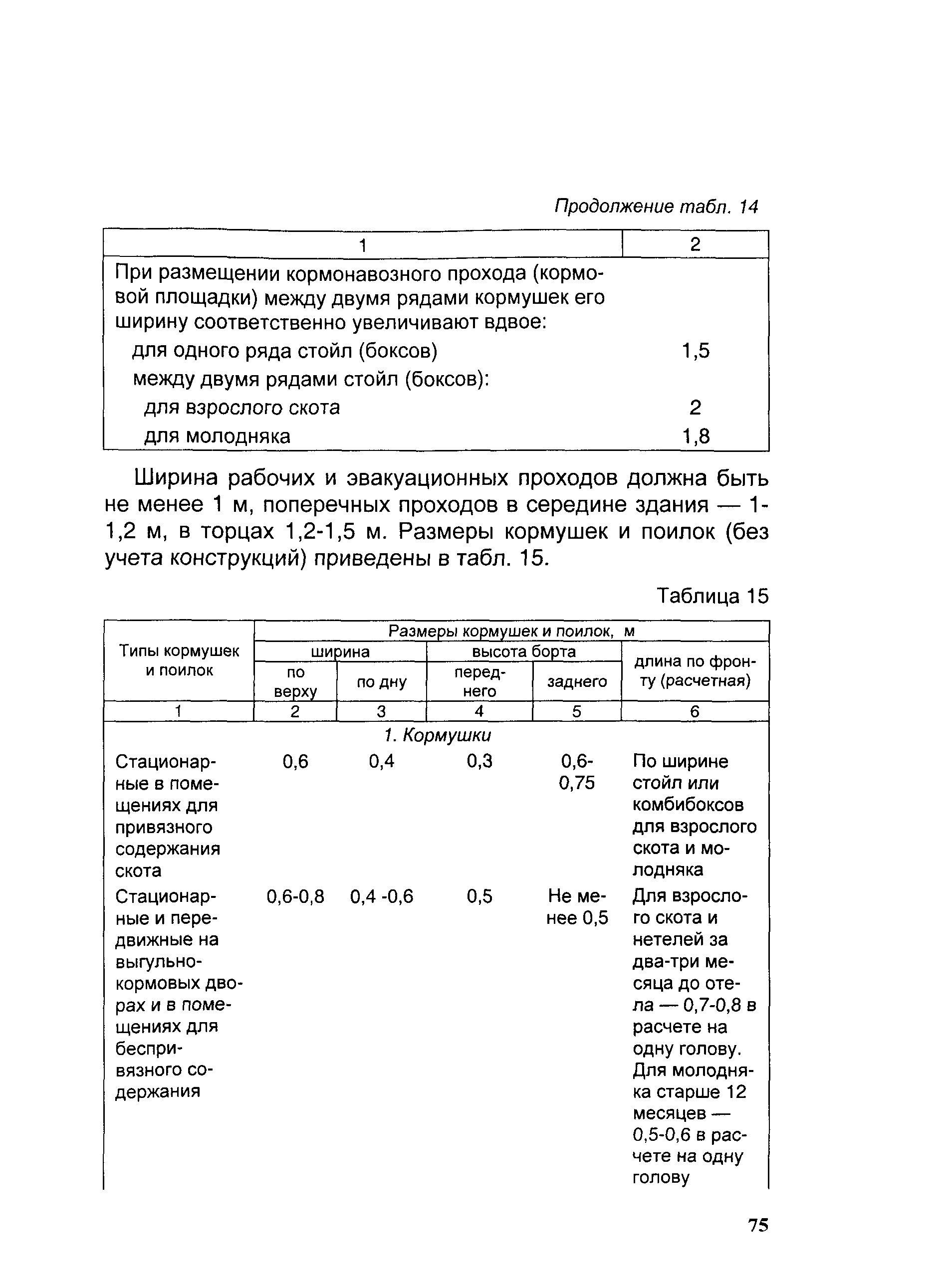 Продолжение табл. 14

| 1 | 2 |
|---|---|
| При размещении кормонавозного прохода (кормовой площадки) между двумя рядами кормушек его ширину соответственно увеличивают вдвое: | |
| для одного ряда стойл (боксов) | 1,5 |
| между двумя рядами стойл (боксов): | |
| для взрослого скота | 2 |
| для молодняка | 1,8 |

Ширина рабочих и эвакуационных проходов должна быть не менее 1 м, поперечных проходов в середине здания — 1-1,2 м, в торцах 1,2-1,5 м. Размеры кормушек и поилок (без учета конструкций) приведены в табл. 15.

Таблица 15

| Типы кормушек и поилок | Размеры кормушек и поилок, м: ширина по верху | ширина по дну | высота борта переднего | высота борта заднего | длина по фронту (расчетная) |
|---|---|---|---|---|---|
| 1 | 2 | 3 | 4 | 5 | 6 |
| 1. Кормушки | | | | | |
| Стационарные в помещениях для привязного содержания скота | 0,6 | 0,4 | 0,3 | 0,6-0,75 | По ширине стойл или комбибоксов для взрослого скота и молодняка |
| Стационарные и передвижные на выгульно-кормовых дворах и в помещениях для беспривязного содержания | 0,6-0,8 | 0,4 -0,6 | 0,5 | Не менее 0,5 | Для взрослого скота и нетелей за два-три месяца до отела — 0,7-0,8 в расчете на одну голову. Для молодняка старше 12 месяцев — 0,5-0,6 в расчете на одну голову |

75